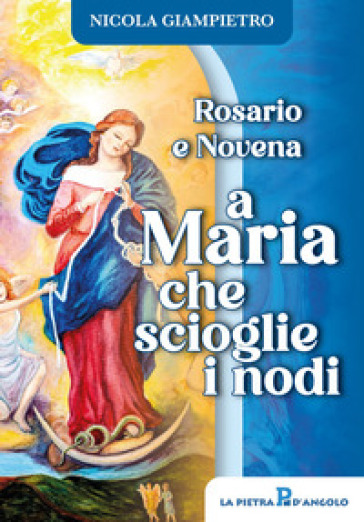 NICOLA GIAMPIETRO

Rosario e Novena

a Maria che scioglie i nodi

LA PIETRA D'ANGOLO